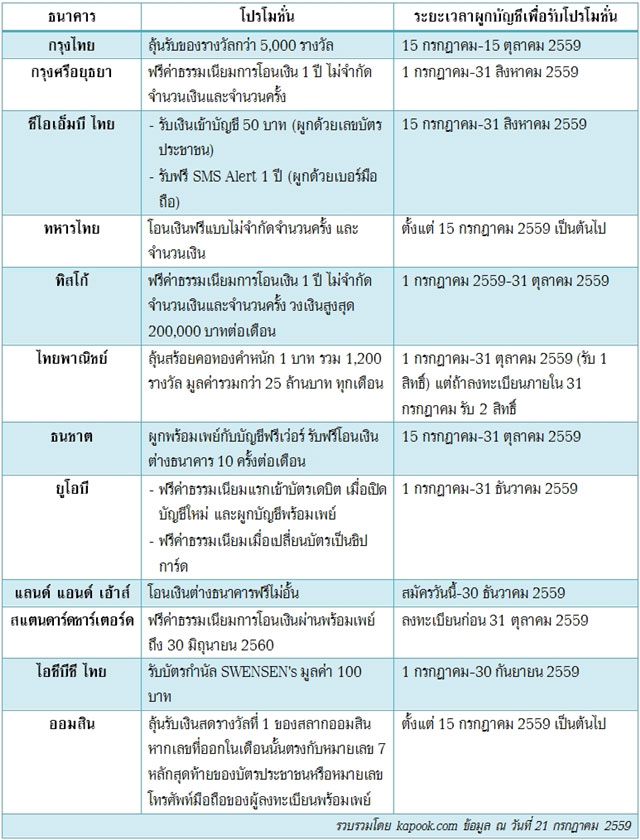 | ธนาคาร | โปรโมชั่น | ระยะเวลาผูกบัญชีเพื่อรับโปรโมชั่น |
|---|---|---|
| กรุงไทย | ลุ้นรับของรางวัลกว่า 5,000 รางวัล | 15 กรกฎาคม-15 ตุลาคม 2559 |
| กรุงศรีอยุธยา | ฟรีค่าธรรมเนียมการโอนเงิน 1 ปี ไม่จำกัดจำนวนเงินและจำนวนครั้ง | 1 กรกฎาคม-31 สิงหาคม 2559 |
| ซีไอเอ็มบี ไทย | - รับเงินเข้าบัญชี 50 บาท (ผูกด้วยเลขบัตรประชาชน) - รับฟรี SMS Alert 1 ปี (ผูกด้วยเบอร์มือถือ) | 15 กรกฎาคม-31 สิงหาคม 2559 |
| ทหารไทย | โอนเงินฟรีแบบไม่จำกัดจำนวนครั้ง และจำนวนเงิน | ตั้งแต่ 15 กรกฎาคม 2559 เป็นต้นไป |
| ทิสโก้ | ฟรีค่าธรรมเนียมการโอนเงิน 1 ปี ไม่จำกัดจำนวนเงินและจำนวนครั้ง วงเงินสูงสุด 200,000 บาทต่อเดือน | 1 กรกฎาคม 2559-31 ตุลาคม 2559 |
| ไทยพาณิชย์ | ลุ้นสร้อยคอทองคำหนัก 1 บาท รวม 1,200 รางวัล มูลค่ารวมกว่า 25 ล้านบาท ทุกเดือน | 1 กรกฎาคม-31 ตุลาคม 2559 (รับ 1 สิทธิ์) แต่ถ้าลงทะเบียนภายใน 31 กรกฎาคม รับ 2 สิทธิ์ |
| ธนชาต | ผูกพร้อมเพย์กับบัญชีฟรีเว่อร์ รับฟรีโอนเงินต่างธนาคาร 10 ครั้งต่อเดือน | 15 กรกฎาคม-31 ตุลาคม 2559 |
| ยูโอบี | - ฟรีค่าธรรมเนียมแรกเข้าบัตรเดบิต เมื่อเปิดบัญชีใหม่ และผูกบัญชีพร้อมเพย์ - ฟรีค่าธรรมเนียมเมื่อเปลี่ยนบัตรเป็นชิปการ์ด | 1 กรกฎาคม-31 ธันวาคม 2559 |
| แลนด์ แอนด์ เฮ้าส์ | โอนเงินต่างธนาคารฟรีไม่อั้น | สมัครวันนี้-30 ธันวาคม 2559 |
| สแตนดาร์ดชาร์เตอร์ด | ฟรีค่าธรรมเนียมการโอนเงินผ่านพร้อมเพย์ ถึง 30 มิถุนายน 2560 | ลงทะเบียนก่อน 31 ตุลาคม 2559 |
| ไอซีบีซี ไทย | รับบัตรกำนัล SWENSEN's มูลค่า 100 บาท | 1 กรกฎาคม-30 กันยายน 2559 |
| ออมสิน | ลุ้นรับเงินสดรางวัลที่ 1 ของสลากออมสิน หากเลขที่ออกในเดือนนั้นตรงกับหมายเลข 7 หลักสุดท้ายของบัตรประชาชนหรือหมายเลขโทรศัพท์มือถือของผู้ลงทะเบียนพร้อมเพย์ | ตั้งแต่ 15 กรกฎาคม 2559 เป็นต้นไป |

รวบรวมโดย kapook.com ข้อมูล ณ วันที่ 21 กรกฎาคม 2559